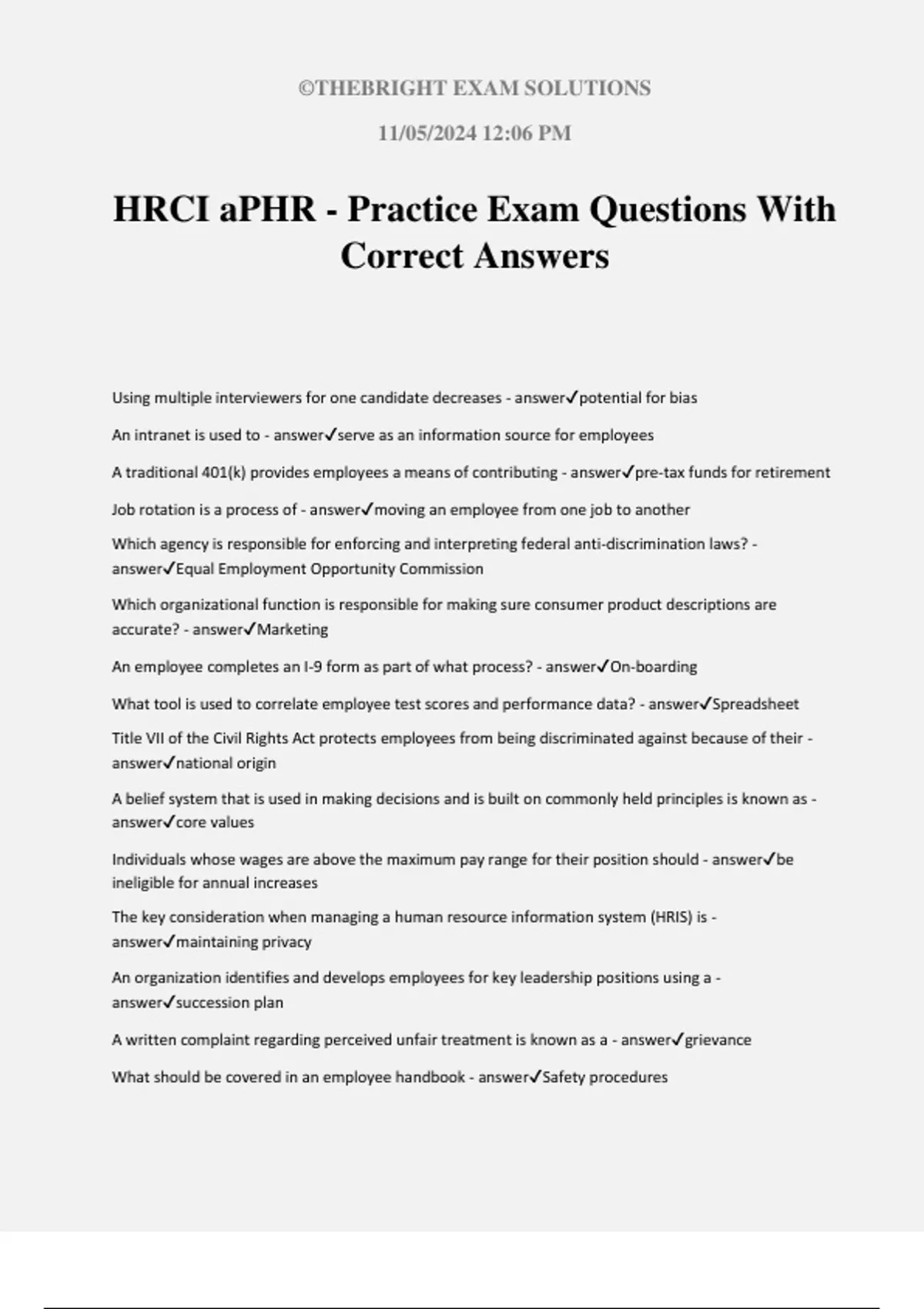 ©THEBRIGHT EXAM SOLUTIONS

11/05/2024 12:06 PM

HRCI aPHR - Practice Exam Questions With Correct Answers

Using multiple interviewers for one candidate decreases - answer✓potential for bias

An intranet is used to - answer✓serve as an information source for employees

A traditional 401(k) provides employees a means of contributing - answer✓pre-tax funds for retirement

Job rotation is a process of - answer✓moving an employee from one job to another

Which agency is responsible for enforcing and interpreting federal anti-discrimination laws? - answer✓Equal Employment Opportunity Commission

Which organizational function is responsible for making sure consumer product descriptions are accurate? - answer✓Marketing

An employee completes an I-9 form as part of what process? - answer✓On-boarding

What tool is used to correlate employee test scores and performance data? - answer✓Spreadsheet

Title VII of the Civil Rights Act protects employees from being discriminated against because of their - answer✓national origin

A belief system that is used in making decisions and is built on commonly held principles is known as - answer✓core values

Individuals whose wages are above the maximum pay range for their position should - answer✓be ineligible for annual increases

The key consideration when managing a human resource information system (HRIS) is - answer✓maintaining privacy

An organization identifies and develops employees for key leadership positions using a - answer✓succession plan

A written complaint regarding perceived unfair treatment is known as a - answer✓grievance

What should be covered in an employee handbook - answer✓Safety procedures